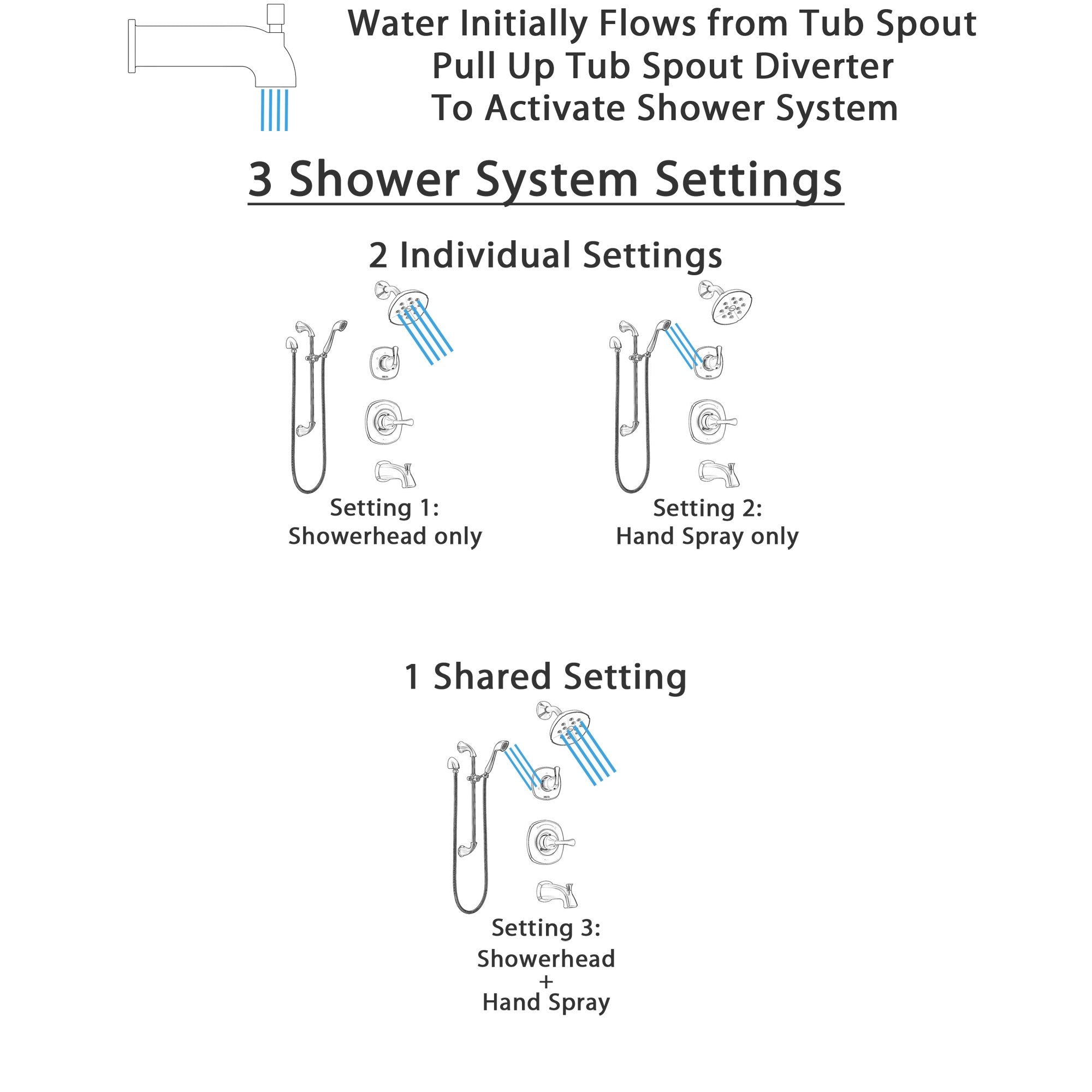 Water Initially Flows from Tub Spout
Pull Up Tub Spout Diverter
To Activate Shower System

3 Shower System Settings

2 Individual Settings

Setting 1:
Showerhead only

Setting 2:
Hand Spray only

1 Shared Setting

Setting 3:
Showerhead
+
Hand Spray